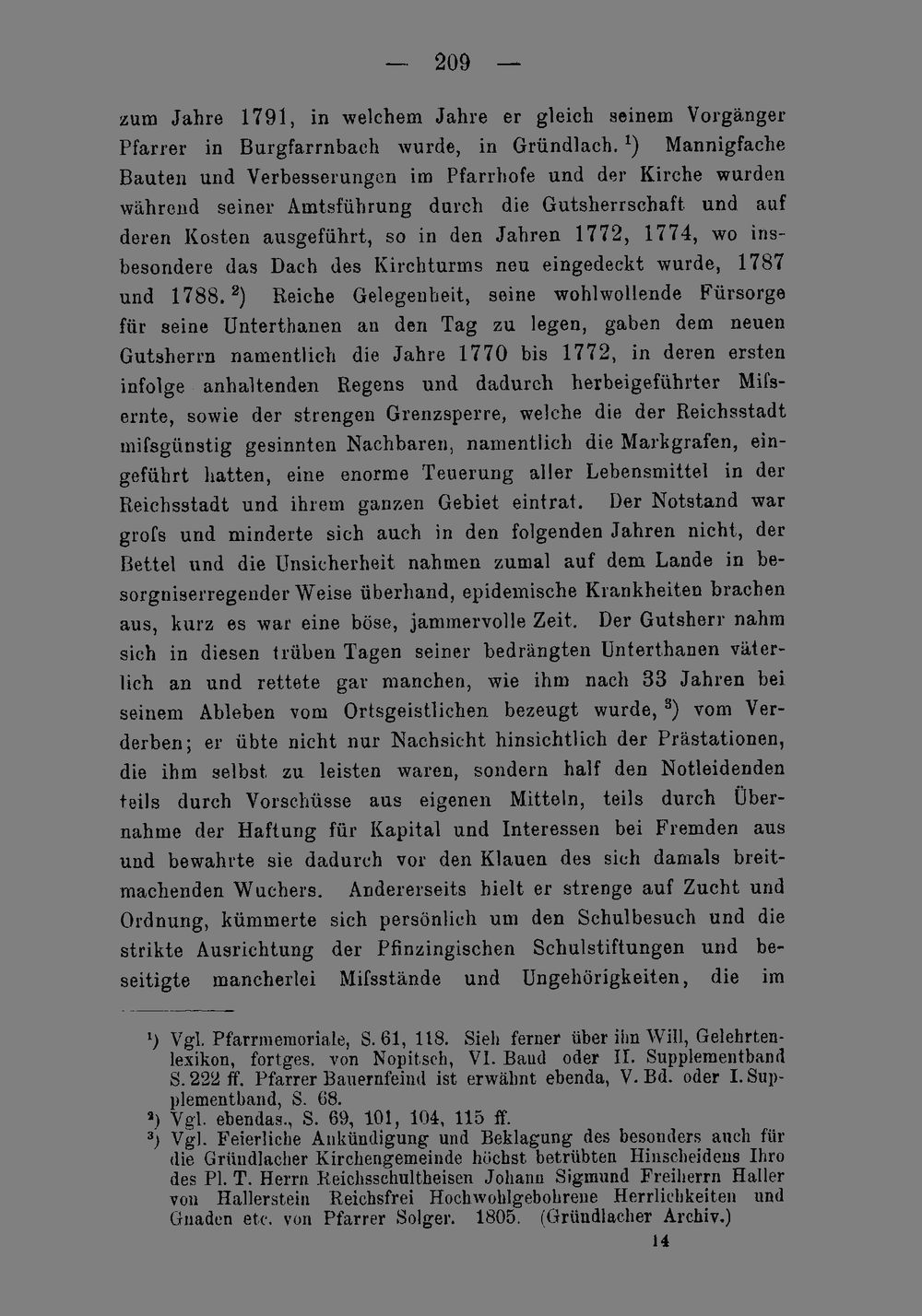 — 209 —

zum Jahre 1791, in welchem Jahre er gleich seinem Vorgänger Pfarrer in Burgfarrnbach wurde, in Gründlach.$^{1}$) Mannigfache Bauten und Verbesserungen im Pfarrhofe und der Kirche wurden während seiner Amtsführung durch die Gutsherrschaft und auf deren Kosten ausgeführt, so in den Jahren 1772, 1774, wo insbesondere das Dach des Kirchturms neu eingedeckt wurde, 1787 und 1788.$^{2}$) Reiche Gelegenheit, seine wohlwollende Fürsorge für seine Unterthanen an den Tag zu legen, gaben dem neuen Gutsherrn namentlich die Jahre 1770 bis 1772, in deren ersten infolge anhaltenden Regens und dadurch herbeigeführter Mifsernte, sowie der strengen Grenzsperre, welche die der Reichsstadt mifsgünstig gesinnten Nachbaren, namentlich die Markgrafen, eingeführt hatten, eine enorme Teuerung aller Lebensmittel in der Reichsstadt und ihrem ganzen Gebiet eintrat. Der Notstand war grofs und minderte sich auch in den folgenden Jahren nicht, der Bettel und die Unsicherheit nahmen zumal auf dem Lande in besorgniserregender Weise überhand, epidemische Krankheiten brachen aus, kurz es war eine böse, jammervolle Zeit. Der Gutsherr nahm sich in diesen trüben Tagen seiner bedrängten Unterthanen väterlich an und rettete gar manchen, wie ihm nach 33 Jahren bei seinem Ableben vom Ortsgeistlichen bezeugt wurde,$^{3}$) vom Verderben; er übte nicht nur Nachsicht hinsichtlich der Prästationen, die ihm selbst zu leisten waren, sondern half den Notleidenden teils durch Vorschüsse aus eigenen Mitteln, teils durch Übernahme der Haftung für Kapital und Interessen bei Fremden aus und bewahrte sie dadurch vor den Klauen des sich damals breitmachenden Wuchers. Andererseits hielt er strenge auf Zucht und Ordnung, kümmerte sich persönlich um den Schulbesuch und die strikte Ausrichtung der Pfinzingischen Schulstiftungen und beseitigte mancherlei Mifsstände und Ungehörigkeiten, die im

$^{1}$) Vgl. Pfarrmemoriale, S. 61, 118. Sieh ferner über ihn Will, Gelehrtenlexikon, fortges. von Nopitsch, VI. Band oder II. Supplementband S. 222 ff. Pfarrer Bauernfeind ist erwähnt ebenda, V. Bd. oder I. Supplementband, S. 68.
$^{2}$) Vgl. ebendas., S. 69, 101, 104, 115 ff.
$^{3}$) Vgl. Feierliche Ankündigung und Beklagung des besonders auch für die Gründlacher Kirchengemeinde höchst betrübten Hinscheidens Ihro des Pl. T. Herrn Reichsschultheisen Johann Sigmund Freiherrn Haller von Hallerstein Reichsfrei Hochwohlgebohrene Herrlichkeiten und Gnaden etc. von Pfarrer Solger. 1805. (Gründlacher Archiv.)

14